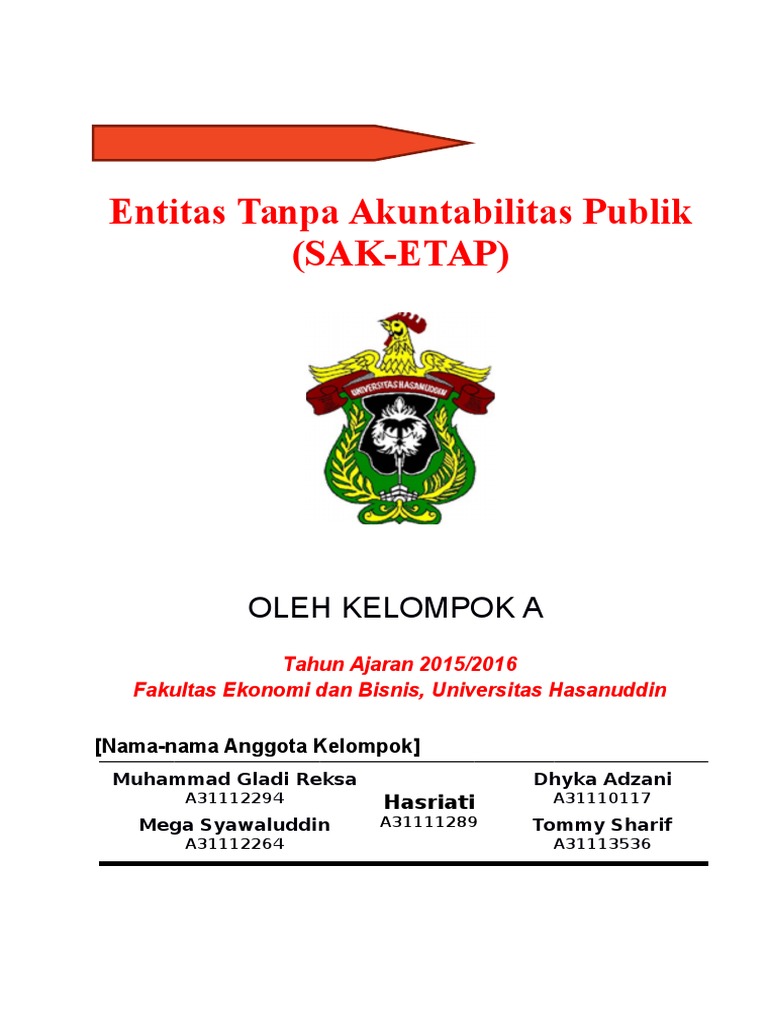 Entitas Tanpa Akuntabilitas Publik (SAK-ETAP)

UNIVERSITAS HASANUDDIN

OLEH KELOMPOK A

Tahun Ajaran 2015/2016
Fakultas Ekonomi dan Bisnis, Universitas Hasanuddin

[Nama-nama Anggota Kelompok]

Muhammad Gladi Reksa
A31112294

Mega Syawaluddin
A31112264

Hasriati
A31111289

Dhyka Adzani
A31110117

Tommy Sharif
A31113536